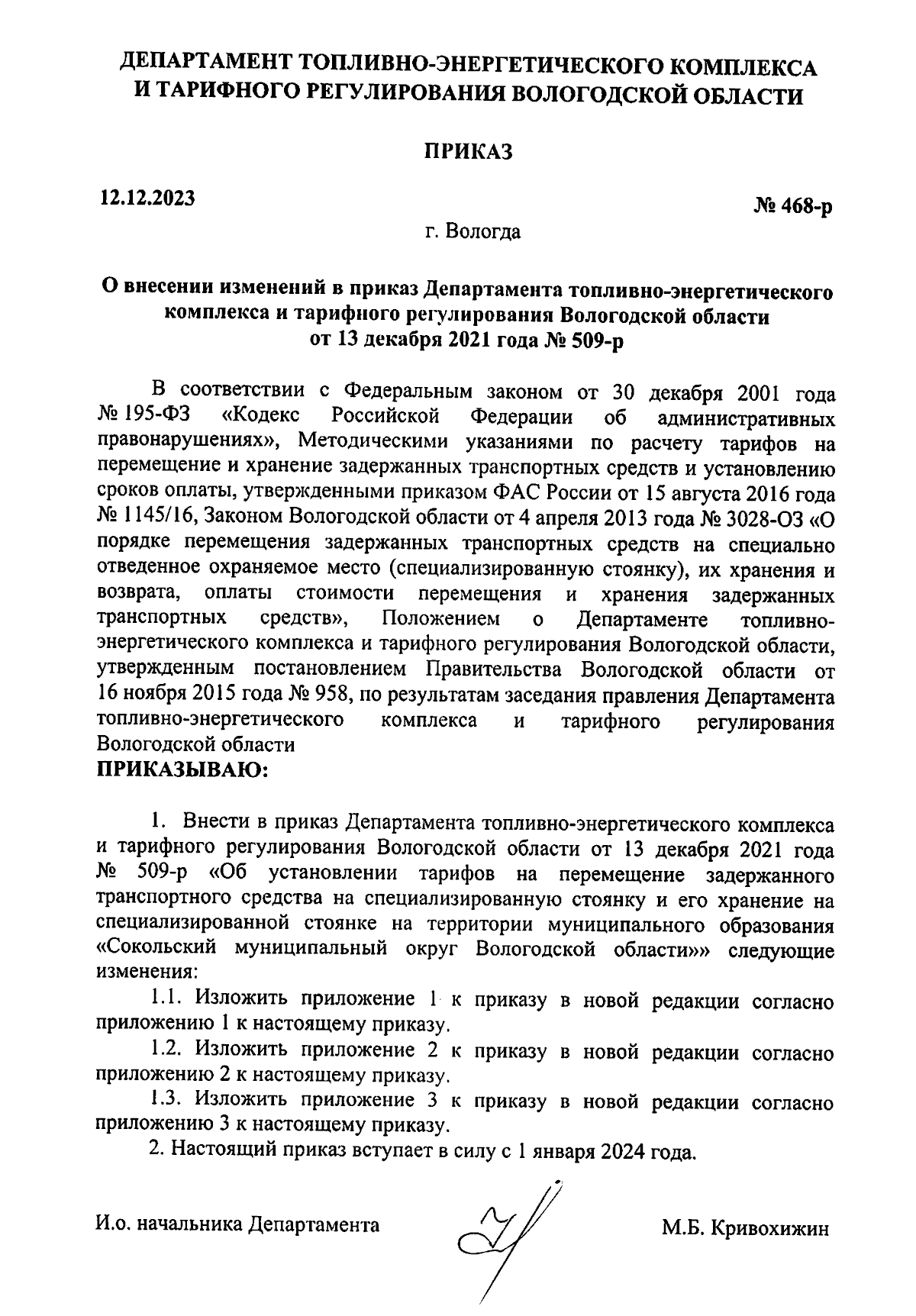 ДЕПАРТАМЕНТ ТОПЛИВНО-ЭНЕРГЕТИЧЕСКОГО КОМПЛЕКСА И ТАРИФНОГО РЕГУЛИРОВАНИЯ ВОЛОГОДСКОЙ ОБЛАСТИ

ПРИКАЗ

12.12.2023

№ 468-р

г. Вологда

О внесении изменений в приказ Департамента топливно-энергетического комплекса и тарифного регулирования Вологодской области от 13 декабря 2021 года № 509-р

В соответствии с Федеральным законом от 30 декабря 2001 года № 195-ФЗ «Кодекс Российской Федерации об административных правонарушениях», Методическими указаниями по расчету тарифов на перемещение и хранение задержанных транспортных средств и установлению сроков оплаты, утвержденными приказом ФАС России от 15 августа 2016 года № 1145/16, Законом Вологодской области от 4 апреля 2013 года № 3028-ОЗ «О порядке перемещения задержанных транспортных средств на специально отведенное охраняемое место (специализированную стоянку), их хранения и возврата, оплаты стоимости перемещения и хранения задержанных транспортных средств», Положением о Департаменте топливно-энергетического комплекса и тарифного регулирования Вологодской области, утвержденным постановлением Правительства Вологодской области от 16 ноября 2015 года № 958, по результатам заседания правления Департамента топливно-энергетического комплекса и тарифного регулирования Вологодской области
ПРИКАЗЫВАЮ:

1. Внести в приказ Департамента топливно-энергетического комплекса и тарифного регулирования Вологодской области от 13 декабря 2021 года № 509-р «Об установлении тарифов на перемещение задержанного транспортного средства на специализированную стоянку и его хранение на специализированной стоянке на территории муниципального образования «Сокольский муниципальный округ Вологодской области»» следующие изменения:

1.1. Изложить приложение 1 к приказу в новой редакции согласно приложению 1 к настоящему приказу.

1.2. Изложить приложение 2 к приказу в новой редакции согласно приложению 2 к настоящему приказу.

1.3. Изложить приложение 3 к приказу в новой редакции согласно приложению 3 к настоящему приказу.

2. Настоящий приказ вступает в силу с 1 января 2024 года.

И.о. начальника Департамента

М.Б. Кривохижин